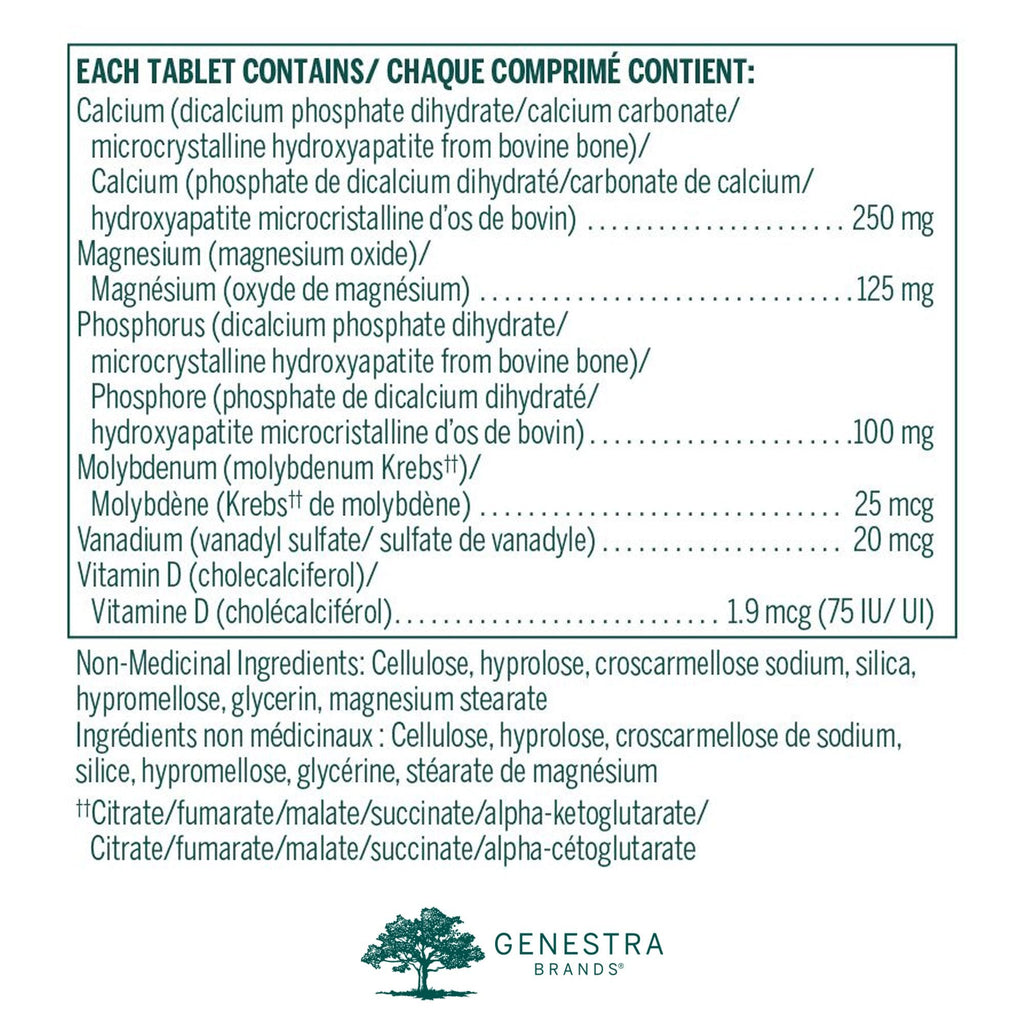 EACH TABLET CONTAINS/ CHAQUE COMPRIMÉ CONTIENT:

Calcium (dicalcium phosphate dihydrate/calcium carbonate/ microcrystalline hydroxyapatite from bovine bone)/ Calcium (phosphate de dicalcium dihydraté/carbonate de calcium/ hydroxyapatite microcristalline d'os de bovin) 250 mg

Magnesium (magnesium oxide)/ Magnésium (oxyde de magnésium) 125 mg

Phosphorus (dicalcium phosphate dihydrate/ microcrystalline hydroxyapatite from bovine bone)/ Phosphore (phosphate de dicalcium dihydraté/ hydroxyapatite microcristalline d'os de bovin) 100 mg

Molybdenum (molybdenum Krebs$^{††}$)/ Molybdène (Krebs$^{††}$ de molybdène) 25 mcg

Vanadium (vanadyl sulfate/ sulfate de vanadyle) 20 mcg

Vitamin D (cholecalciferol)/ Vitamine D (cholécalciférol) 1.9 mcg (75 IU/ UI)

Non-Medicinal Ingredients: Cellulose, hyprolose, croscarmellose sodium, silica, hypromellose, glycerin, magnesium stearate

Ingrédients non médicinaux : Cellulose, hyprolose, croscarmellose de sodium, silice, hypromellose, glycérine, stéarate de magnésium

$^{††}$Citrate/fumarate/malate/succinate/alpha-ketoglutarate/ Citrate/fumarate/malate/succinate/alpha-cétoglutarate

GENESTRA
BRANDS®